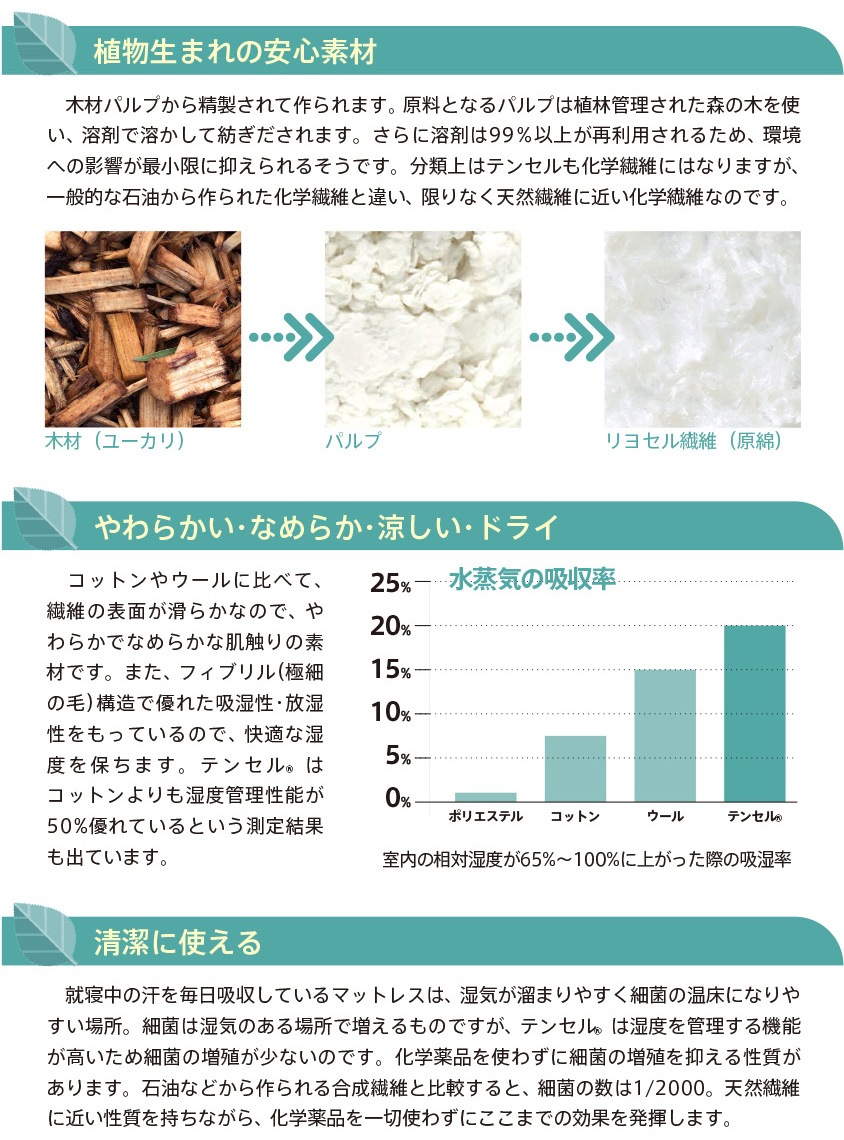 植物生まれの安心素材

木材パルプから精製されて作られます。原料となるパルプは植林管理された森の木を使い、溶剤で溶かして紡ぎだされます。さらに溶剤は99％以上が再利用されるため、環境への影響が最小限に抑えられるそうです。分類上はテンセルも化学繊維にはなりますが、一般的な石油から作られた化学繊維と違い、限りなく天然繊維に近い化学繊維なのです。

木材（ユーカリ）

パルプ

リヨセル繊維（原綿）

やわらかい･なめらか･涼しい･ドライ

コットンやウールに比べて、繊維の表面が滑らかなので、やわらかでなめらかな肌触りの素材です。また、フィブリル(極細の毛)構造で優れた吸湿性･放湿性をもっているので、快適な湿度を保ちます。テンセル® はコットンよりも湿度管理性能が50%優れているという測定結果も出ています。

水蒸気の吸収率

25%
20%
15%
10%
5%
0%

ポリエステル
コットン
ウール
テンセル®

室内の相対湿度が65%～100%に上がった際の吸湿率

清潔に使える

就寝中の汗を毎日吸収しているマットレスは、湿気が溜まりやすく細菌の温床になりやすい場所。細菌は湿気のある場所で増えるものですが、テンセル® は湿度を管理する機能が高いため細菌の増殖が少ないのです。化学薬品を使わずに細菌の増殖を抑える性質があります。石油などから作られる合成繊維と比較すると、細菌の数は1/2000。天然繊維に近い性質を持ちながら、化学薬品を一切使わずにここまでの効果を発揮します。